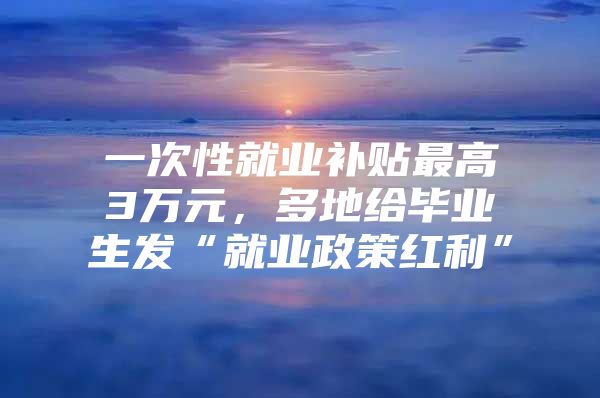 一次性就业补贴最高3万元，多地给毕业生发“就业政策红利”